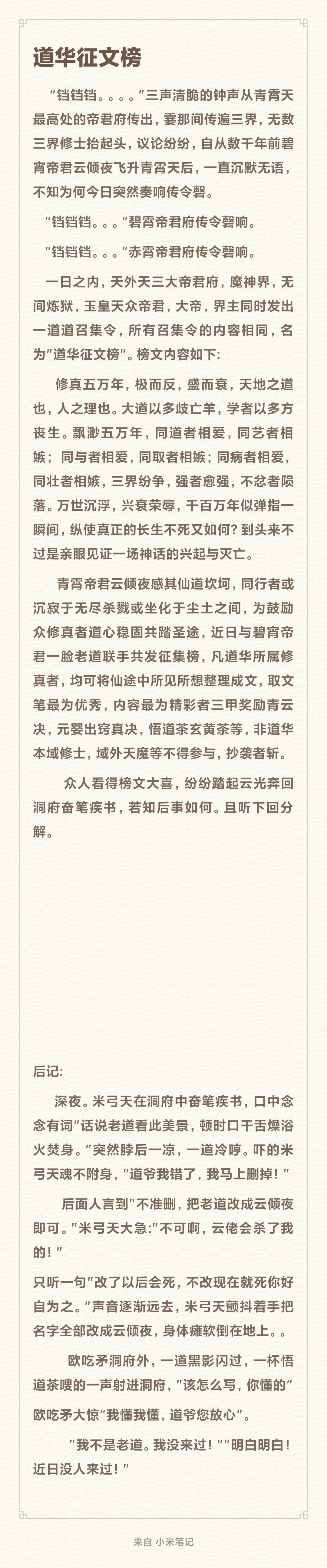 道华征文榜

"铛铛铛。。。。"三声清脆的钟声从青霄天最高处的帝君府传出，霎那间传遍三界，无数三界修士抬起头，议论纷纷，自从数千年前碧宵帝君云倾夜飞升青霄天后，一直沉默无语，不知为何今日突然奏响传令磬。

"铛铛铛。。。"碧霄帝君府传令磬响。

"铛铛铛。。。"赤霄帝君府传令磬响。

一日之内，天外天三大帝君府，魔神界，无间炼狱，玉皇天众帝君，大帝，界主同时发出一道道召集令，所有召集令的内容相同，名为"道华征文榜"。榜文内容如下:

修真五万年，极而反，盛而衰，天地之道也，人之理也。大道以多歧亡羊，学者以多方丧生。飘渺五万年，同道者相爱，同艺者相嫉；同与者相爱，同取者相嫉；同病者相爱，同壮者相嫉，三界纷争，强者愈强，不忿者陨落。万世沉浮，兴衰荣辱，千百万年似弹指一瞬间，纵使真正的长生不死又如何？到头来不过是亲眼见证一场神话的兴起与灭亡。

青霄帝君云倾夜感其仙道坎坷，同行者或沉寂于无尽杀戮或坐化于尘土之间，为鼓励众修真者道心稳固共踏圣途，近日与碧宵帝君一脸老道联手共发征集榜，凡道华所属修真者，均可将仙途中所见所想整理成文，取文笔最为优秀，内容最为精彩者三甲奖励青云决，元婴出窍真决，悟道茶玄黄茶等，非道华本域修士，域外天魔等不得参与，抄袭者斩。

众人看得榜文大喜，纷纷踏起云光奔回洞府奋笔疾书，若知后事如何。且听下回分解。

后记:

深夜。米弓天在洞府中奋笔疾书，口中念念有词"话说老道看此美景，顿时口干舌燥浴火焚身。"突然脖后一凉，一道冷哼。吓的米弓天魂不附身，"道爷我错了，我马上删掉！"

后面人言到"不准删，把老道改成云倾夜即可。"米弓天大急:"不可啊，云佬会杀了我的！"

只听一句"改了以后会死，不改现在就死你好自为之。"声音逐渐远去，米弓天颤抖着手把名字全部改成云倾夜，身体瘫软倒在地上。。

欧吃矛洞府外，一道黑影闪过，一杯悟道茶嗖的一声射进洞府，"该怎么写，你懂的"欧吃矛大惊"我懂我懂，道爷您放心"。

"我不是老道。我没来过！""明白明白！近日没人来过！"

来自 小米笔记